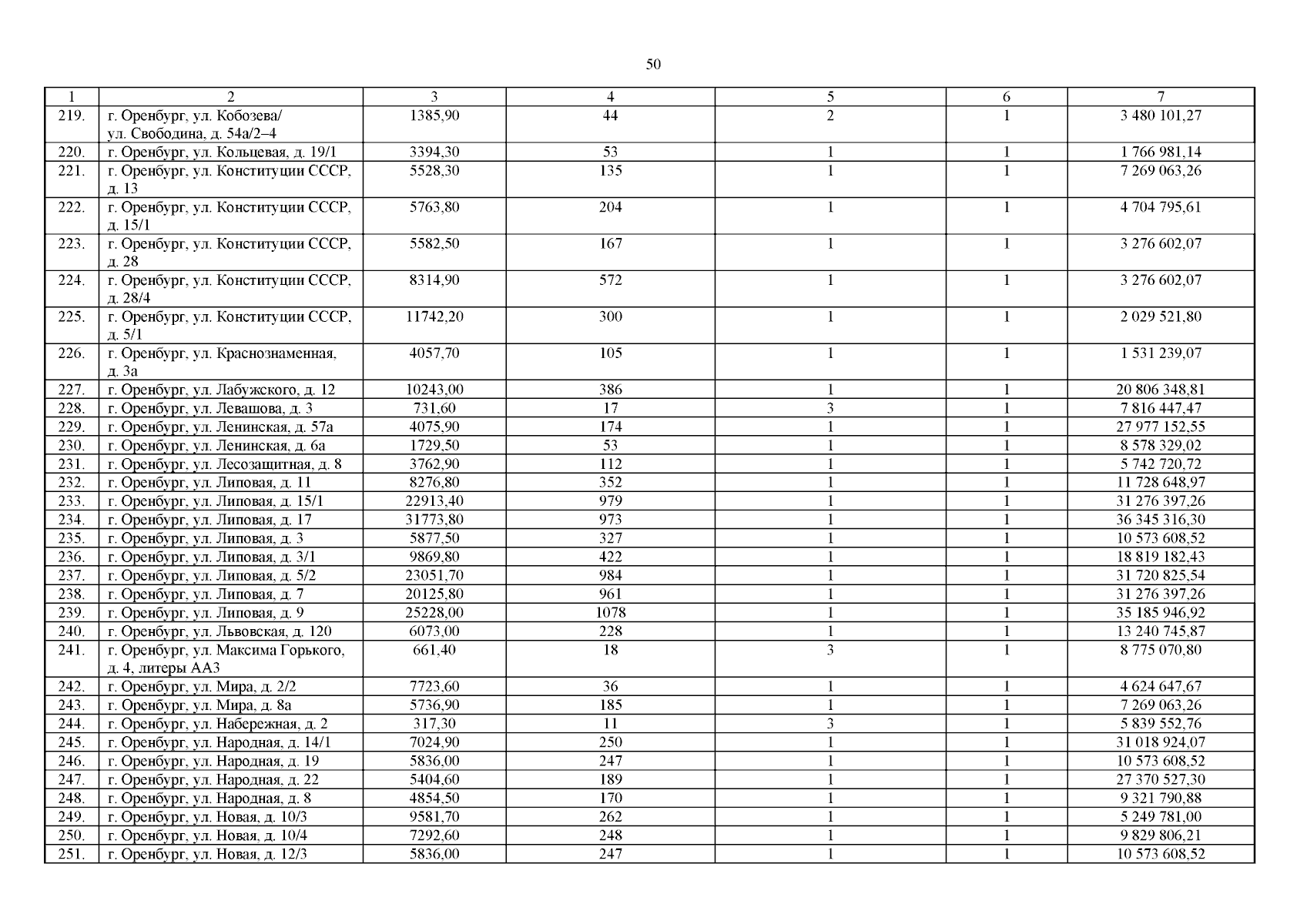 50

| 1 | 2 | 3 | 4 | 5 | 6 | 7 |
|---|---|---|---|---|---|---|
| 219. | г. Оренбург, ул. Кобозева/ ул. Свободина, д. 54а/2–4 | 1385,90 | 44 | 2 | 1 | 3 480 101,27 |
| 220. | г. Оренбург, ул. Кольцевая, д. 19/1 | 3394,30 | 53 | 1 | 1 | 1 766 981,14 |
| 221. | г. Оренбург, ул. Конституции СССР, д. 13 | 5528,30 | 135 | 1 | 1 | 7 269 063,26 |
| 222. | г. Оренбург, ул. Конституции СССР, д. 15/1 | 5763,80 | 204 | 1 | 1 | 4 704 795,61 |
| 223. | г. Оренбург, ул. Конституции СССР, д. 28 | 5582,50 | 167 | 1 | 1 | 3 276 602,07 |
| 224. | г. Оренбург, ул. Конституции СССР, д. 28/4 | 8314,90 | 572 | 1 | 1 | 3 276 602,07 |
| 225. | г. Оренбург, ул. Конституции СССР, д. 5/1 | 11742,20 | 300 | 1 | 1 | 2 029 521,80 |
| 226. | г. Оренбург, ул. Краснознаменная, д. 3а | 4057,70 | 105 | 1 | 1 | 1 531 239,07 |
| 227. | г. Оренбург, ул. Лабужского, д. 12 | 10243,00 | 386 | 1 | 1 | 20 806 348,81 |
| 228. | г. Оренбург, ул. Левашова, д. 3 | 731,60 | 17 | 3 | 1 | 7 816 447,47 |
| 229. | г. Оренбург, ул. Ленинская, д. 57а | 4075,90 | 174 | 1 | 1 | 27 977 152,55 |
| 230. | г. Оренбург, ул. Ленинская, д. 6а | 1729,50 | 53 | 1 | 1 | 8 578 329,02 |
| 231. | г. Оренбург, ул. Лесозащитная, д. 8 | 3762,90 | 112 | 1 | 1 | 5 742 720,72 |
| 232. | г. Оренбург, ул. Липовая, д. 11 | 8276,80 | 352 | 1 | 1 | 11 728 648,97 |
| 233. | г. Оренбург, ул. Липовая, д. 15/1 | 22913,40 | 979 | 1 | 1 | 31 276 397,26 |
| 234. | г. Оренбург, ул. Липовая, д. 17 | 31773,80 | 973 | 1 | 1 | 36 345 316,30 |
| 235. | г. Оренбург, ул. Липовая, д. 3 | 5877,50 | 327 | 1 | 1 | 10 573 608,52 |
| 236. | г. Оренбург, ул. Липовая, д. 3/1 | 9869,80 | 422 | 1 | 1 | 18 819 182,43 |
| 237. | г. Оренбург, ул. Липовая, д. 5/2 | 23051,70 | 984 | 1 | 1 | 31 720 825,54 |
| 238. | г. Оренбург, ул. Липовая, д. 7 | 20125,80 | 961 | 1 | 1 | 31 276 397,26 |
| 239. | г. Оренбург, ул. Липовая, д. 9 | 25228,00 | 1078 | 1 | 1 | 35 185 946,92 |
| 240. | г. Оренбург, ул. Львовская, д. 120 | 6073,00 | 228 | 1 | 1 | 13 240 745,87 |
| 241. | г. Оренбург, ул. Максима Горького, д. 4, литеры АА3 | 661,40 | 18 | 3 | 1 | 8 775 070,80 |
| 242. | г. Оренбург, ул. Мира, д. 2/2 | 7723,60 | 36 | 1 | 1 | 4 624 647,67 |
| 243. | г. Оренбург, ул. Мира, д. 8а | 5736,90 | 185 | 1 | 1 | 7 269 063,26 |
| 244. | г. Оренбург, ул. Набережная, д. 2 | 317,30 | 11 | 3 | 1 | 5 839 552,76 |
| 245. | г. Оренбург, ул. Народная, д. 14/1 | 7024,90 | 250 | 1 | 1 | 31 018 924,07 |
| 246. | г. Оренбург, ул. Народная, д. 19 | 5836,00 | 247 | 1 | 1 | 10 573 608,52 |
| 247. | г. Оренбург, ул. Народная, д. 22 | 5404,60 | 189 | 1 | 1 | 27 370 527,30 |
| 248. | г. Оренбург, ул. Народная, д. 8 | 4854,50 | 170 | 1 | 1 | 9 321 790,88 |
| 249. | г. Оренбург, ул. Новая, д. 10/3 | 9581,70 | 262 | 1 | 1 | 5 249 781,00 |
| 250. | г. Оренбург, ул. Новая, д. 10/4 | 7292,60 | 248 | 1 | 1 | 9 829 806,21 |
| 251. | г. Оренбург, ул. Новая, д. 12/3 | 5836,00 | 247 | 1 | 1 | 10 573 608,52 |